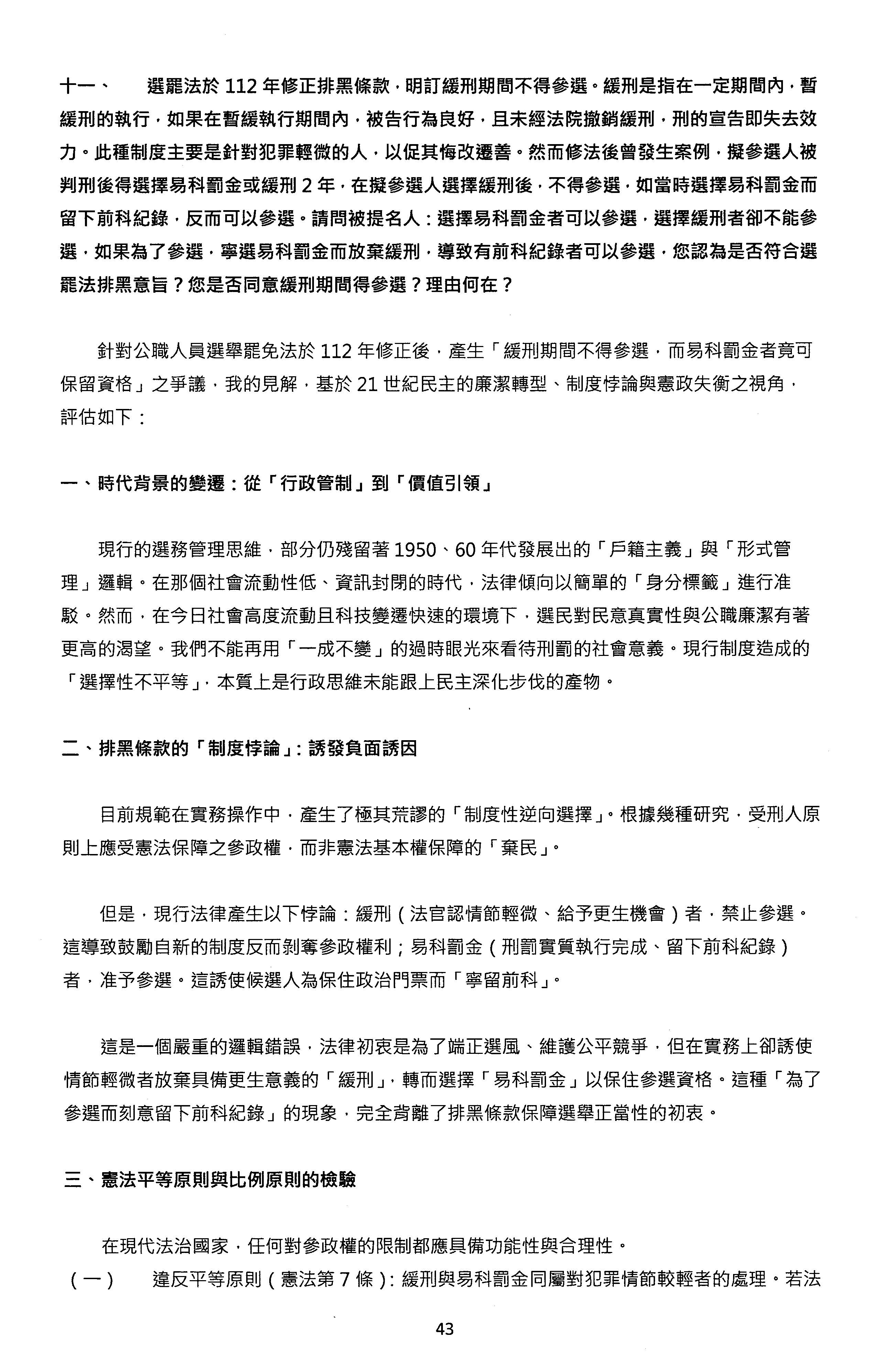 十一、 選罷法於 112 年修正排黑條款，明訂緩刑期間不得參選。緩刑是指在一定期間內，暫緩刑的執行，如果在暫緩執行期間內，被告行為良好，且未經法院撤銷緩刑，刑的宣告即失去效力。此種制度主要是針對犯罪輕微的人，以促其悔改遷善。然而修法後曾發生案例，擬參選人被判刑後得選擇易科罰金或緩刑 2 年，在擬參選人選擇緩刑後，不得參選，如當時選擇易科罰金而留下前科紀錄，反而可以參選。請問被提名人：選擇易科罰金者可以參選，選擇緩刑者卻不能參選，如果為了參選，寧選易科罰金而放棄緩刑，導致有前科紀錄者可以參選，您認為是否符合選罷法排黑意旨？您是否同意緩刑期間得參選？理由何在？

針對公職人員選舉罷免法於 112 年修正後，產生「緩刑期間不得參選，而易科罰金者竟可保留資格」之爭議，我的見解，基於 21 世紀民主的廉潔轉型、制度悖論與憲政失衡之視角，評估如下：

一、時代背景的變遷：從「行政管制」到「價值引領」

現行的選務管理思維，部分仍殘留著 1950、60 年代發展出的「戶籍主義」與「形式管理」邏輯。在那個社會流動性低、資訊封閉的時代，法律傾向以簡單的「身分標籤」進行准駁。然而，在今日社會高度流動且科技變遷快速的環境下，選民對民意真實性與公職廉潔有著更高的渴望。我們不能再用「一成不變」的過時眼光來看待刑罰的社會意義。現行制度造成的「選擇性不平等」，本質上是行政思維未能跟上民主深化步伐的產物。

二、排黑條款的「制度悖論」：誘發負面誘因

目前規範在實務操作中，產生了極其荒謬的「制度性逆向選擇」。根據幾種研究，受刑人原則上應受憲法保障之參政權，而非憲法基本權保障的「棄民」。

但是，現行法律產生以下悖論：緩刑（法官認情節輕微、給予更生機會）者，禁止參選。這導致鼓勵自新的制度反而剝奪參政權利；易科罰金（刑罰實質執行完成、留下前科紀錄）者，准予參選。這誘使候選人為保住政治門票而「寧留前科」。

這是一個嚴重的邏輯錯誤，法律初衷是為了端正選風、維護公平競爭，但在實務上卻誘使情節輕微者放棄具備更生意義的「緩刑」，轉而選擇「易科罰金」以保住參選資格。這種「為了參選而刻意留下前科紀錄」的現象，完全背離了排黑條款保障選舉正當性的初衷。

三、憲法平等原則與比例原則的檢驗

在現代法治國家，任何對參政權的限制都應具備功能性與合理性。
（一） 違反平等原則（憲法第 7 條）：緩刑與易科罰金同屬對犯罪情節較輕者的處理。若法

43